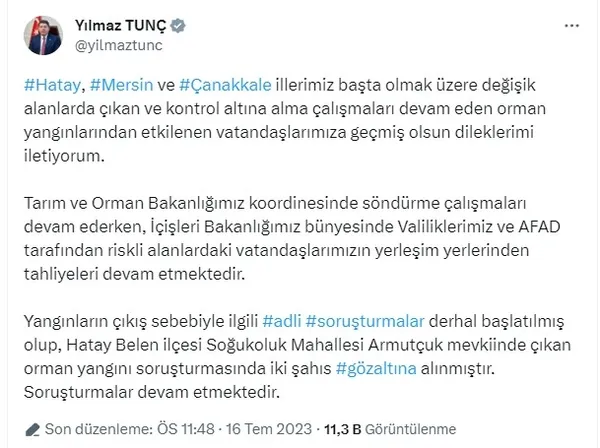 Yılmaz TUNÇ
@yilmaztunc

#Hatay, #Mersin ve #Çanakkale illerimiz başta olmak üzere değişik alanlarda çıkan ve kontrol altına alma çalışmaları devam eden orman yangınlarından etkilenen vatandaşlarımıza geçmiş olsun dileklerimi iletiyorum.

Tarım ve Orman Bakanlığımız koordinesinde söndürme çalışmaları devam ederken, İçişleri Bakanlığımız bünyesinde Valiliklerimiz ve AFAD tarafından riskli alanlardaki vatandaşlarımızın yerleşim yerlerinden tahliyeleri devam etmektedir.

Yangınların çıkış sebebiyle ilgili #adli #soruşturmalar derhal başlatılmış olup, Hatay Belen ilçesi Soğukoluk Mahallesi Armutçuk mevkiinde çıkan orman yangını soruşturmasında iki şahıs #gözaltına alınmıştır. Soruşturmalar devam etmektedir.

Son düzenleme: ÖS 11:48 · 16 Tem 2023 · 11,3 B Görüntülenme